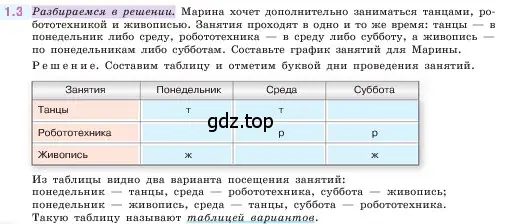 1.3 Разбираемся в решении. Марина хочет дополнительно заниматься танцами, робототехникой и живописью. Занятия проходят в одно и то же время: танцы — в понедельник либо среду, робототехника — в среду либо субботу, а живопись — по понедельникам либо субботам. Составьте график занятий для Марины.

Решение. Составим таблицу и отметим буквой дни проведения занятий.

| Занятия | Понедельник | Среда | Суббота |
|---|---|---|---|
| Танцы | т | т | |
| Робототехника | | р | р |
| Живопись | ж | | ж |

gdz.top

Из таблицы видно два варианта посещения занятий:
понедельник — танцы, среда — робототехника, суббота — живопись;
понедельник — живопись, среда — танцы, суббота — робототехника.
Такую таблицу называют таблицей вариантов.